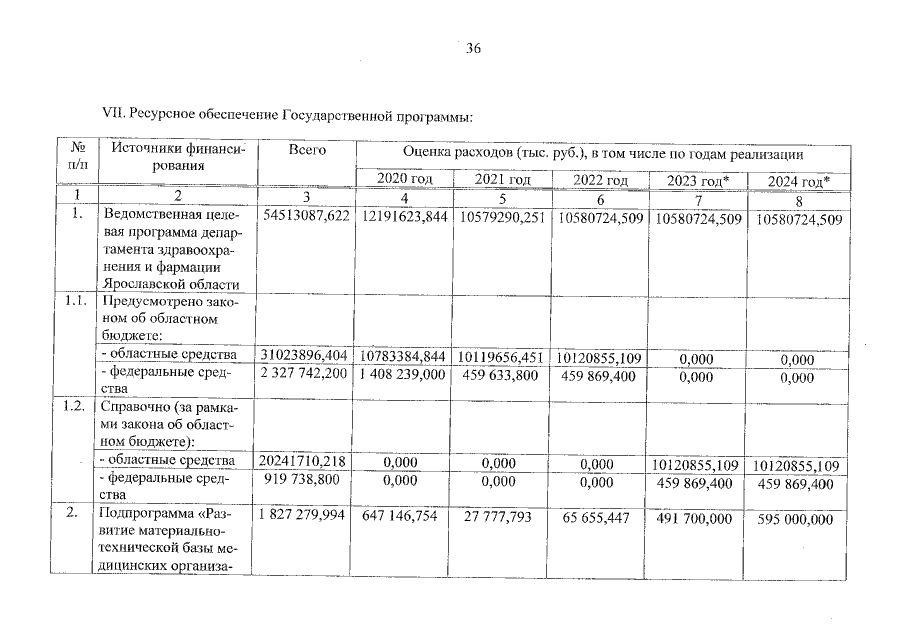 36

VII. Ресурсное обеспечение Государственной программы:

| № п/п | Источники финансирования | Всего | Оценка расходов (тыс. руб.), в том числе по годам реализации | | | | |
|---|---|---|---|---|---|---|---|
| | | | 2020 год | 2021 год | 2022 год | 2023 год* | 2024 год* |
| 1 | 2 | 3 | 4 | 5 | 6 | 7 | 8 |
| 1. | Ведомственная целевая программа департамента здравоохранения и фармации Ярославской области | 54513087,622 | 12191623,844 | 10579290,251 | 10580724,509 | 10580724,509 | 10580724,509 |
| 1.1. | Предусмотрено законом об областном бюджете: | | | | | | |
| | - областные средства | 31023896,404 | 10783384,844 | 10119656,451 | 10120855,109 | 0,000 | 0,000 |
| | - федеральные средства | 2 327 742,200 | 1 408 239,000 | 459 633,800 | 459 869,400 | 0,000 | 0,000 |
| 1.2. | Справочно (за рамками закона об областном бюджете): | | | | | | |
| | - областные средства | 20241710,218 | 0,000 | 0,000 | 0,000 | 10120855,109 | 10120855,109 |
| | - федеральные средства | 919 738,800 | 0,000 | 0,000 | 0,000 | 459 869,400 | 459 869,400 |
| 2. | Подпрограмма «Развитие материально-технической базы медицинских организа- | 1 827 279,994 | 647 146,754 | 27 777,793 | 65 655,447 | 491 700,000 | 595 000,000 |